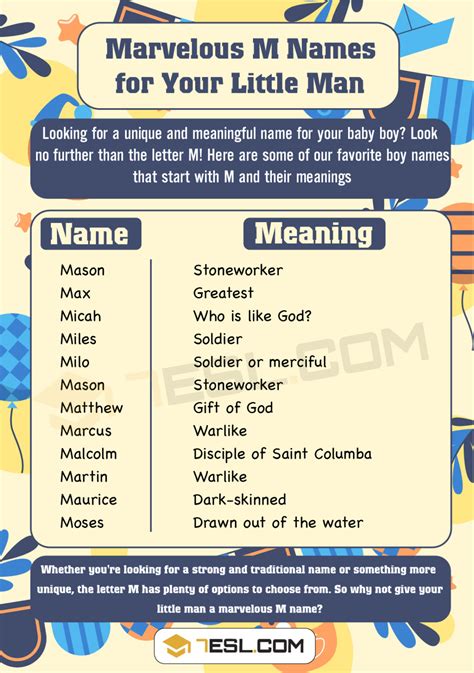 Marvelous M Names for Your Little Man

Looking for a unique and meaningful name for your baby boy? Look no further than the letter M! Here are some of our favorite boy names that start with M and their meanings

| Name | Meaning |
|---|---|
| Mason | Stoneworker |
| Max | Greatest |
| Micah | Who is like God? |
| Miles | Soldier |
| Milo | Soldier or merciful |
| Mason | Stoneworker |
| Matthew | Gift of God |
| Marcus | Warlike |
| Malcolm | Disciple of Saint Columba |
| Martin | Warlike |
| Maurice | Dark-skinned |
| Moses | Drawn out of the water |

7ESL.COM

Whether you're looking for a strong and traditional name or something more unique, the letter M has plenty of options to choose from. So why not give your little man a marvelous M name?

7ESL.COM